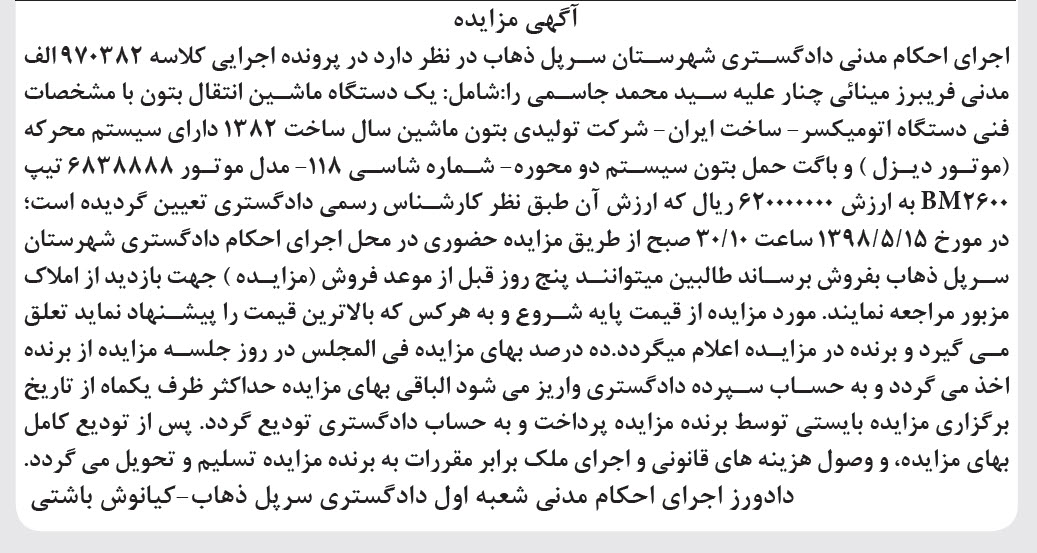 آگهی مزایده

اجرای احکام مدنی دادگستری شهرستان سرپل ذهاب در نظر دارد در پرونده اجرایی کلاسه ۹۷۰۳۸۲الف مدنی فریبرز مینائی چنار علیه سید محمد جاسمی را:شامل: یک دستگاه ماشین انتقال بتون با مشخصات فنی دستگاه اتومیکسر- ساخت ایران- شرکت تولیدی بتون ماشین سال ساخت ۱۳۸۲ دارای سیستم محرکه (موتور دیزل ) و باگت حمل بتون سیستم دو محوره- شماره شاسی ۱۱۸- مدل موتور ۶۸۳۸۸۸۸ تیپ BM۲۶۰۰ به ارزش ۶۲۰۰۰۰۰۰۰ ریال که ارزش آن طبق نظر کارشناس رسمی دادگستری تعیین گردیده است؛ در مورخ ۱۳۹۸/۵/۱۵ ساعت ۳۰/۱۰ صبح از طریق مزایده حضوری در محل اجرای احکام دادگستری شهرستان سرپل ذهاب بفروش برساند طالبین میتوانند پنج روز قبل از موعد فروش (مزایده ) جهت بازدید از املاک مزبور مراجعه نمایند. مورد مزایده از قیمت پایه شروع و به هرکس که بالاترین قیمت را پیشنهاد نماید تعلق می گیرد و برنده در مزایده اعلام میگردد.ده درصد بهای مزایده فی المجلس در روز جلسه مزایده از برنده اخذ می گردد و به حساب سپرده دادگستری واریز می شود الباقی بهای مزایده حداکثر ظرف یکماه از تاریخ برگزاری مزایده بایستی توسط برنده مزایده پرداخت و به حساب دادگستری تودیع گردد. پس از تودیع کامل بهای مزایده، و وصول هزینه های قانونی و اجرای ملک برابر مقررات به برنده مزایده تسلیم و تحویل می گردد.

دادورز اجرای احکام مدنی شعبه اول دادگستری سرپل ذهاب-کیانوش باشتی